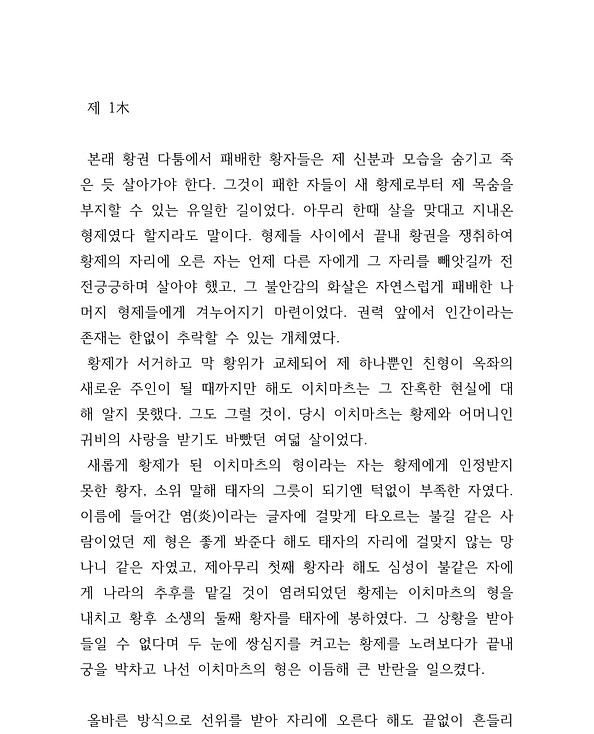 제 1木

본래 황권 다툼에서 패배한 황자들은 제 신분과 모습을 숨기고 죽은 듯 살아가야 한다. 그것이 패한 자들이 새 황제로부터 제 목숨을 부지할 수 있는 유일한 길이었다. 아무리 한때 살을 맞대고 지내온 형제였다 할지라도 말이다. 형제들 사이에서 끝내 황권을 쟁취하여 황제의 자리에 오른 자는 언제 다른 자에게 그 자리를 빼앗길까 전전긍긍하며 살아야 했고, 그 불안감의 화살은 자연스럽게 패배한 나머지 형제들에게 겨누어지기 마련이었다. 권력 앞에서 인간이라는 존재는 한없이 추락할 수 있는 개체였다.
황제가 서거하고 막 황위가 교체되어 제 하나뿐인 친형이 옥좌의 새로운 주인이 될 때까지만 해도 이치마츠는 그 잔혹한 현실에 대해 알지 못했다. 그도 그럴 것이, 당시 이치마츠는 황제와 어머니인 귀비의 사랑을 받기도 바빴던 여덟 살이었다.
새롭게 황제가 된 이치마츠의 형이라는 자는 황제에게 인정받지 못한 황자, 소위 말해 태자의 그릇이 되기엔 턱없이 부족한 자였다. 이름에 들어간 염(炎)이라는 글자에 걸맞게 타오르는 불길 같은 사람이었던 제 형은 좋게 봐준다 해도 태자의 자리에 걸맞지 않는 망나니 같은 자였고, 제아무리 첫째 황자라 해도 심성이 불같은 자에게 나라의 추후를 맡길 것이 염려되었던 황제는 이치마츠의 형을 내치고 황후 소생의 둘째 황자를 태자에 봉하였다. 그 상황을 받아들일 수 없다며 두 눈에 쌍심지를 켜고는 황제를 노려보다가 끝내 궁을 박차고 나선 이치마츠의 형은 이듬해 큰 반란을 일으켰다.

올바른 방식으로 선위를 받아 자리에 오른다 해도 끝없이 흔들리